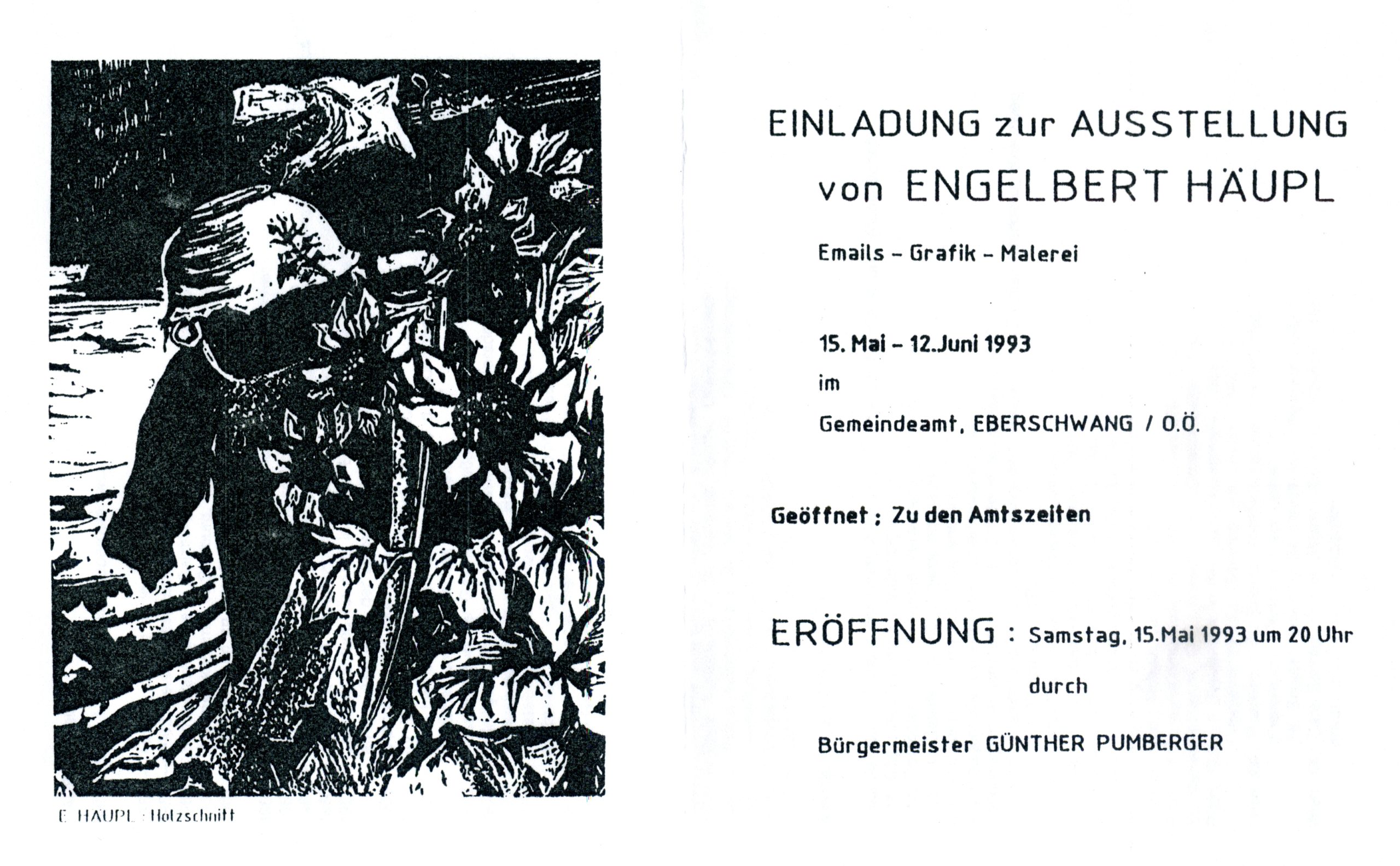 E. HÄUPL : Holzschnitt

EINLADUNG zur AUSSTELLUNG
von ENGELBERT HÄUPL

Emails - Grafik - Malerei

15. Mai - 12.Juni 1993
im
Gemeindeamt, EBERSCHWANG / O.Ö.

Geöffnet ; Zu den Amtszeiten

ERÖFFNUNG : Samstag, 15.Mai 1993 um 20 Uhr
durch
Bürgermeister GÜNTHER PUMBERGER